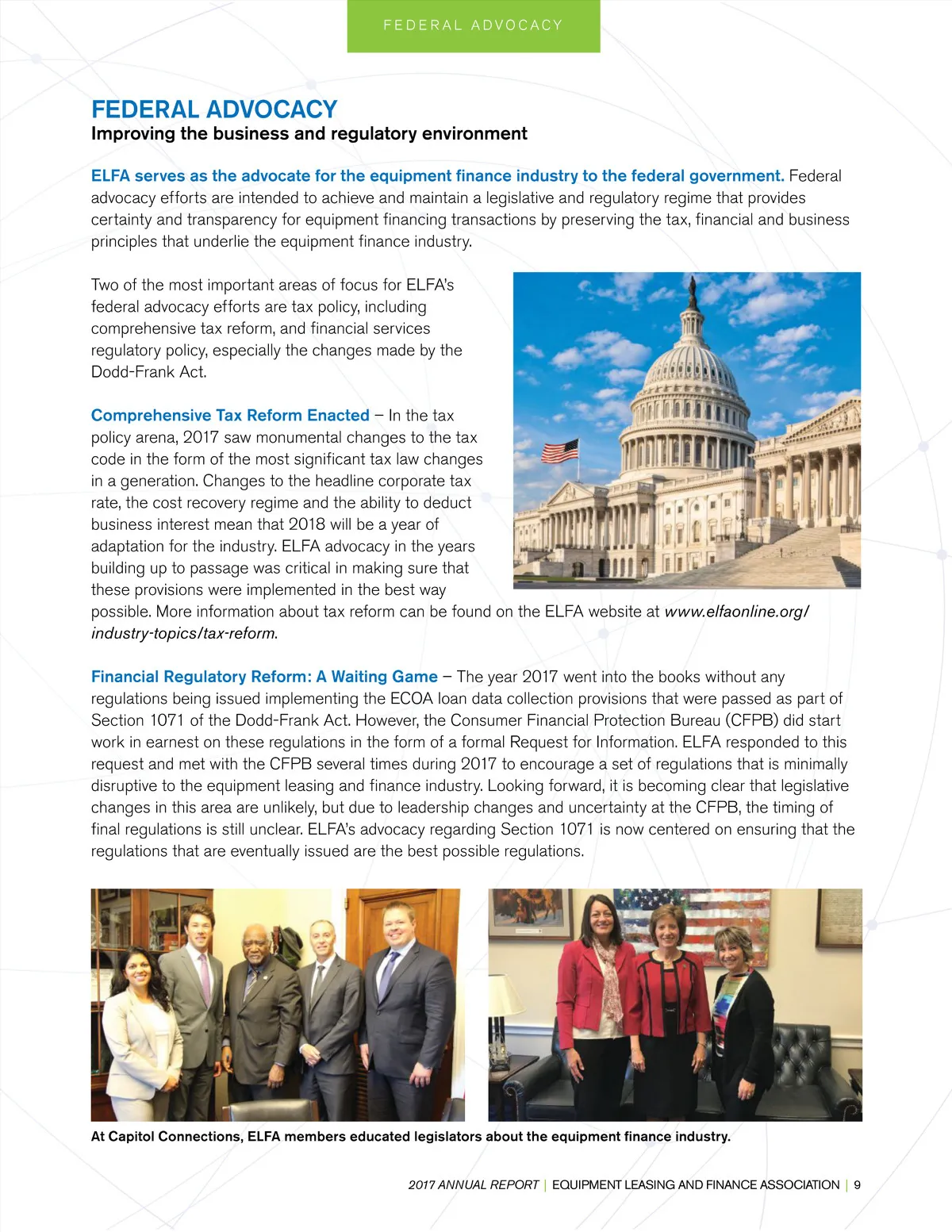 FEDERAL ADVOCACY

FEDERAL ADVOCACY
Improving the business and regulatory environment

ELFA serves as the advocate for the equipment finance industry to the federal government. Federal advocacy efforts are intended to achieve and maintain a legislative and regulatory regime that provides certainty and transparency for equipment financing transactions by preserving the tax, financial and business principles that underlie the equipment finance industry.

Two of the most important areas of focus for ELFA's federal advocacy efforts are tax policy, including comprehensive tax reform, and financial services regulatory policy, especially the changes made by the Dodd-Frank Act.

Comprehensive Tax Reform Enacted – In the tax policy arena, 2017 saw monumental changes to the tax code in the form of the most significant tax law changes in a generation. Changes to the headline corporate tax rate, the cost recovery regime and the ability to deduct business interest mean that 2018 will be a year of adaptation for the industry. ELFA advocacy in the years building up to passage was critical in making sure that these provisions were implemented in the best way possible. More information about tax reform can be found on the ELFA website at www.elfaonline.org/industry-topics/tax-reform.

Financial Regulatory Reform: A Waiting Game – The year 2017 went into the books without any regulations being issued implementing the ECOA loan data collection provisions that were passed as part of Section 1071 of the Dodd-Frank Act. However, the Consumer Financial Protection Bureau (CFPB) did start work in earnest on these regulations in the form of a formal Request for Information. ELFA responded to this request and met with the CFPB several times during 2017 to encourage a set of regulations that is minimally disruptive to the equipment leasing and finance industry. Looking forward, it is becoming clear that legislative changes in this area are unlikely, but due to leadership changes and uncertainty at the CFPB, the timing of final regulations is still unclear. ELFA's advocacy regarding Section 1071 is now centered on ensuring that the regulations that are eventually issued are the best possible regulations.

At Capitol Connections, ELFA members educated legislators about the equipment finance industry.

2017 ANNUAL REPORT | EQUIPMENT LEASING AND FINANCE ASSOCIATION | 9